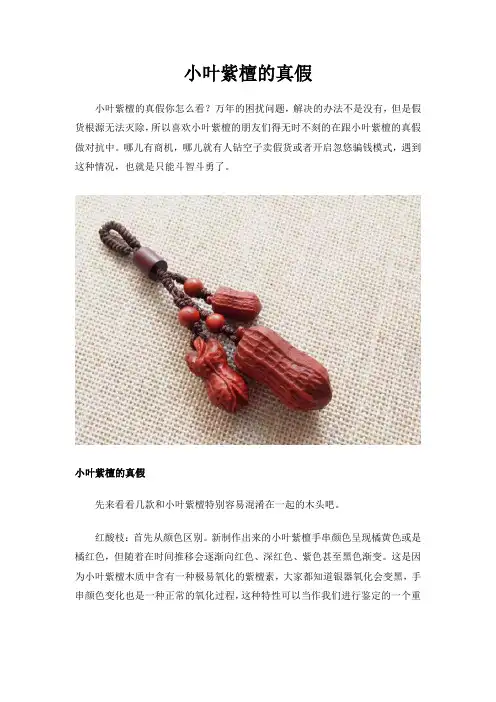 小叶紫檀的真假

小叶紫檀的真假你怎么看？万年的困扰问题，解决的办法不是没有，但是假货根源无法灭除，所以喜欢小叶紫檀的朋友们得无时不刻的在跟小叶紫檀的真假做对抗中。哪儿有商机，哪儿就有人钻空子卖假货或者开启忽悠骗钱模式，遇到这种情况，也就是只能斗智斗勇了。

小叶紫檀的真假

先来看看几款和小叶紫檀特别容易混淆在一起的木头吧。

红酸枝：首先从颜色区别。新制作出来的小叶紫檀手串颜色呈现橘黄色或是橘红色，但随着在时间推移会逐渐向红色、深红色、紫色甚至黑色渐变。这是因为小叶紫檀木质中含有一种极易氧化的紫檀素，大家都知道银器氧化会变黑，手串颜色变化也是一种正常的氧化过程，这种特性可以当作我们进行鉴定的一个重